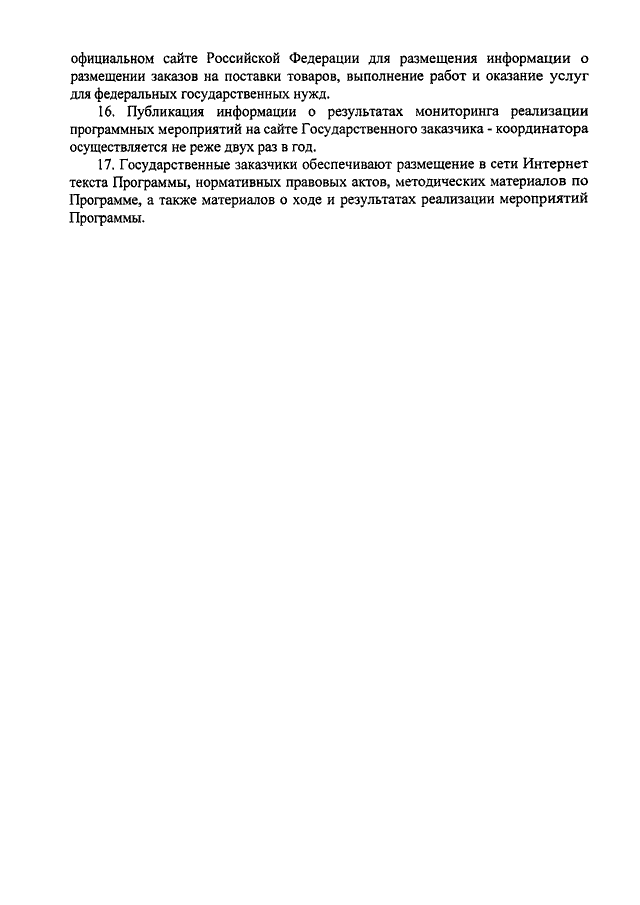 официальном сайте Российской Федерации для размещения информации о размещении заказов на поставки товаров, выполнение работ и оказание услуг для федеральных государственных нужд.

16. Публикация информации о результатах мониторинга реализации программных мероприятий на сайте Государственного заказчика - координатора осуществляется не реже двух раз в год.

17. Государственные заказчики обеспечивают размещение в сети Интернет текста Программы, нормативных правовых актов, методических материалов по Программе, а также материалов о ходе и результатах реализации мероприятий Программы.